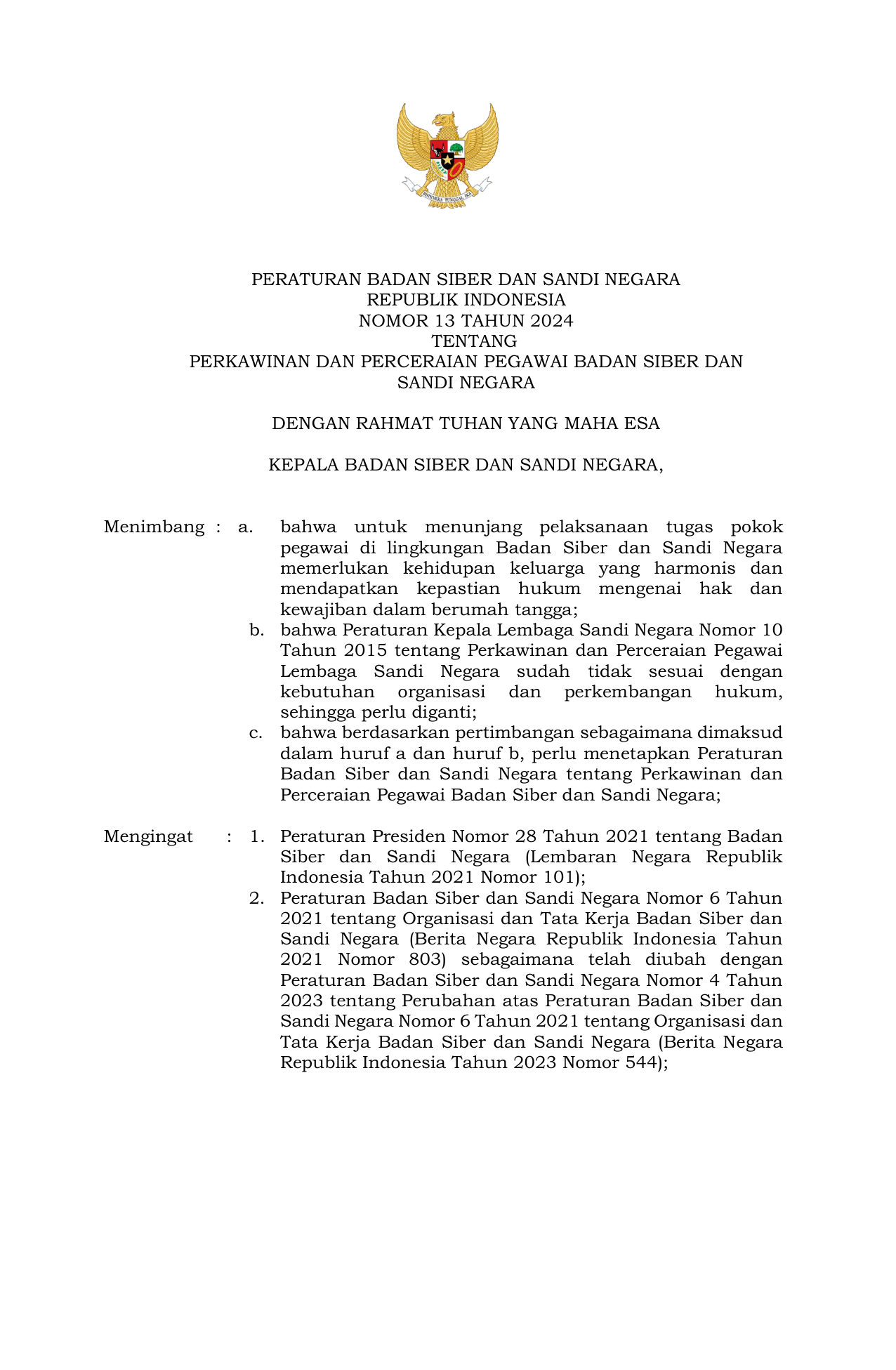 BHINNEKA TUNGGAL IKA

PERATURAN BADAN SIBER DAN SANDI NEGARA
REPUBLIK INDONESIA
NOMOR 13 TAHUN 2024
TENTANG
PERKAWINAN DAN PERCERAIAN PEGAWAI BADAN SIBER DAN SANDI NEGARA

DENGAN RAHMAT TUHAN YANG MAHA ESA

KEPALA BADAN SIBER DAN SANDI NEGARA,

Menimbang : a. bahwa untuk menunjang pelaksanaan tugas pokok pegawai di lingkungan Badan Siber dan Sandi Negara memerlukan kehidupan keluarga yang harmonis dan mendapatkan kepastian hukum mengenai hak dan kewajiban dalam berumah tangga;

b. bahwa Peraturan Kepala Lembaga Sandi Negara Nomor 10 Tahun 2015 tentang Perkawinan dan Perceraian Pegawai Lembaga Sandi Negara sudah tidak sesuai dengan kebutuhan organisasi dan perkembangan hukum, sehingga perlu diganti;

c. bahwa berdasarkan pertimbangan sebagaimana dimaksud dalam huruf a dan huruf b, perlu menetapkan Peraturan Badan Siber dan Sandi Negara tentang Perkawinan dan Perceraian Pegawai Badan Siber dan Sandi Negara;

Mengingat : 1. Peraturan Presiden Nomor 28 Tahun 2021 tentang Badan Siber dan Sandi Negara (Lembaran Negara Republik Indonesia Tahun 2021 Nomor 101);

2. Peraturan Badan Siber dan Sandi Negara Nomor 6 Tahun 2021 tentang Organisasi dan Tata Kerja Badan Siber dan Sandi Negara (Berita Negara Republik Indonesia Tahun 2021 Nomor 803) sebagaimana telah diubah dengan Peraturan Badan Siber dan Sandi Negara Nomor 4 Tahun 2023 tentang Perubahan atas Peraturan Badan Siber dan Sandi Negara Nomor 6 Tahun 2021 tentang Organisasi dan Tata Kerja Badan Siber dan Sandi Negara (Berita Negara Republik Indonesia Tahun 2023 Nomor 544);